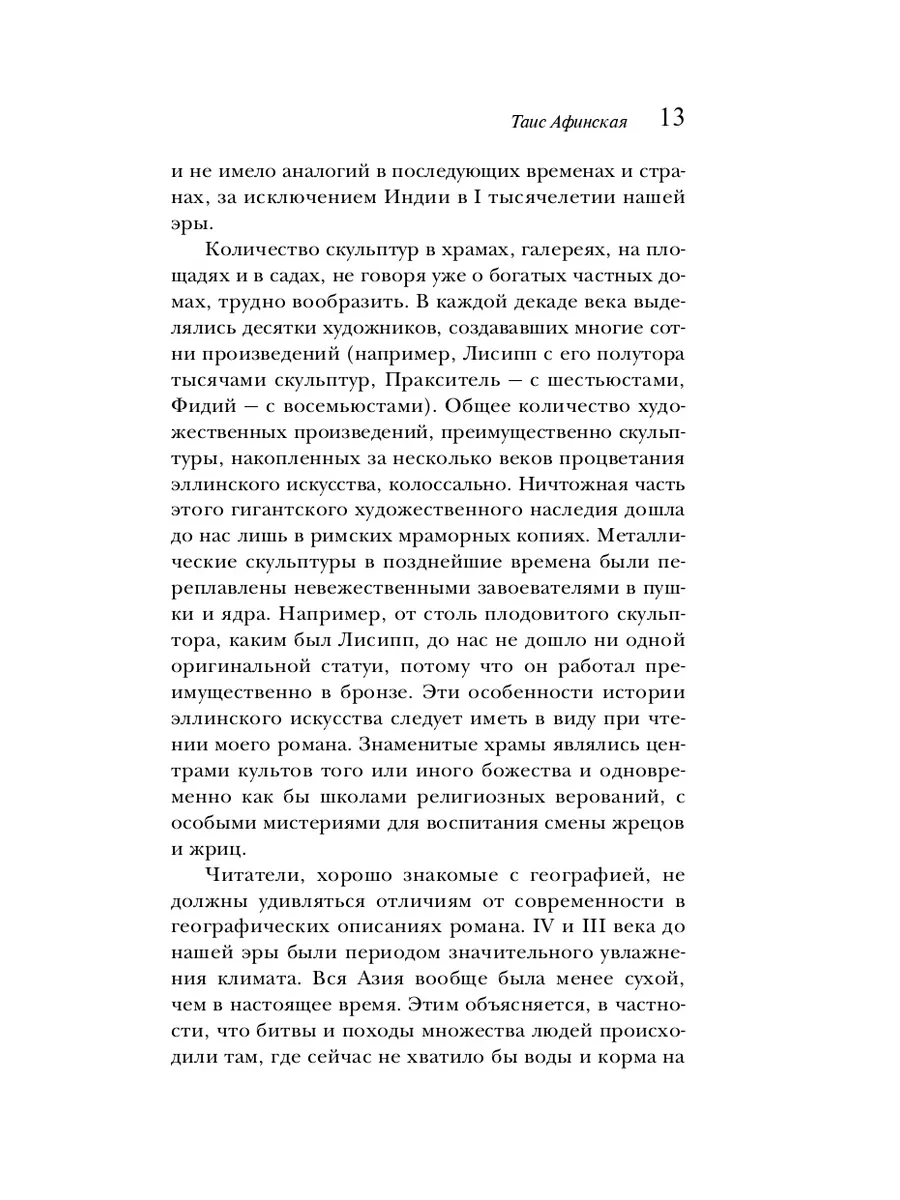 Таис Афинская 13

и не имело аналогий в последующих временах и странах, за исключением Индии в I тысячелетии нашей эры.

Количество скульптур в храмах, галереях, на площадях и в садах, не говоря уже о богатых частных домах, трудно вообразить. В каждой декаде века выделялись десятки художников, создававших многие сотни произведений (например, Лисипп с его полутора тысячами скульптур, Пракситель — с шестьюстами, Фидий — с восемьюстами). Общее количество художественных произведений, преимущественно скульптуры, накопленных за несколько веков процветания эллинского искусства, колоссально. Ничтожная часть этого гигантского художественного наследия дошла до нас лишь в римских мраморных копиях. Металлические скульптуры в позднейшие времена были переплавлены невежественными завоевателями в пушки и ядра. Например, от столь плодовитого скульптора, каким был Лисипп, до нас не дошло ни одной оригинальной статуи, потому что он работал преимущественно в бронзе. Эти особенности истории эллинского искусства следует иметь в виду при чтении моего романа. Знаменитые храмы являлись центрами культов того или иного божества и одновременно как бы школами религиозных верований, с особыми мистериями для воспитания смены жрецов и жриц.

Читатели, хорошо знакомые с географией, не должны удивляться отличиям от современности в географических описаниях романа. IV и III века до нашей эры были периодом значительного увлажнения климата. Вся Азия вообще была менее сухой, чем в настоящее время. Этим объясняется, в частности, что битвы и походы множества людей происходили там, где сейчас не хватило бы воды и корма на